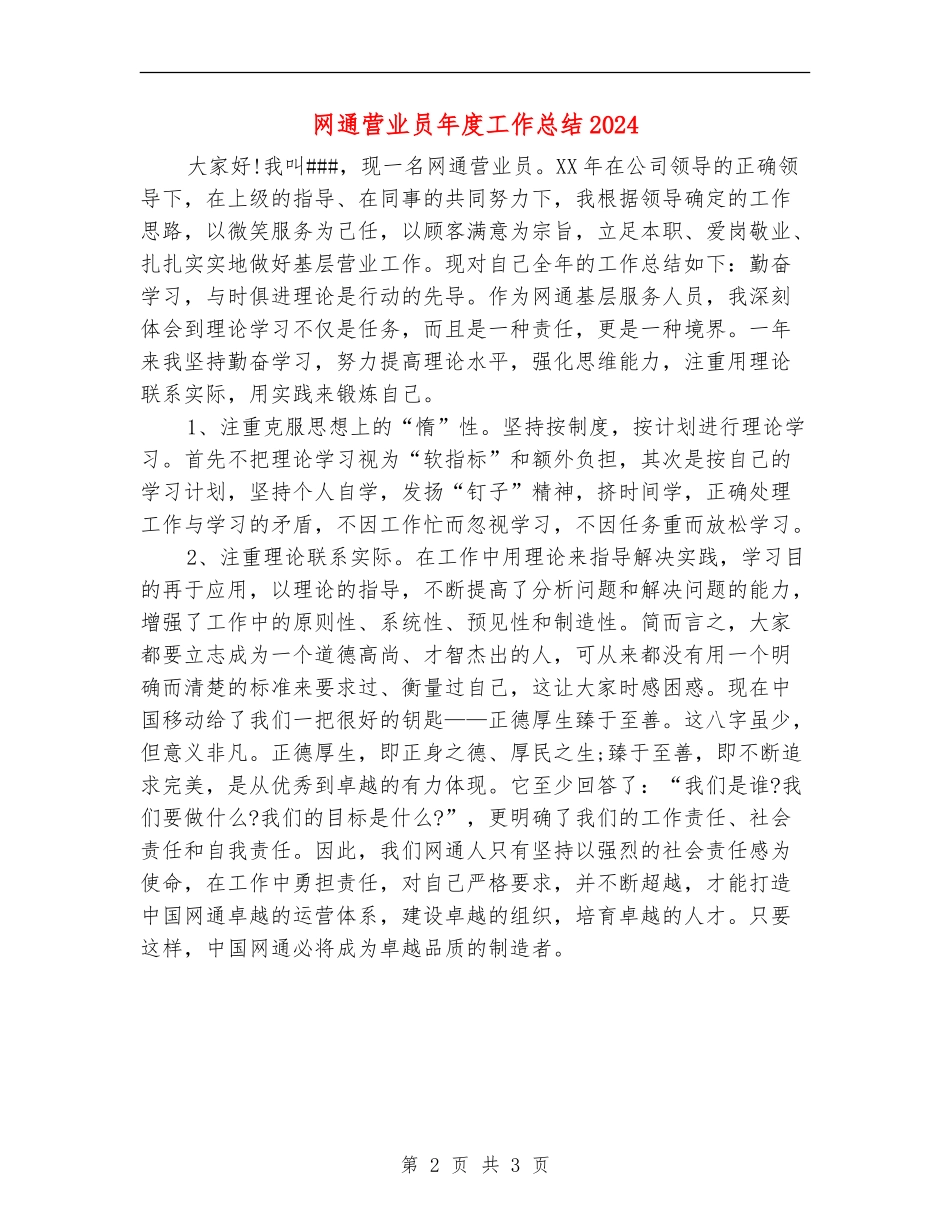 网通营业员年度工作总结2024

大家好!我叫###，现一名网通营业员。XX年在公司领导的正确领导下，在上级的指导、在同事的共同努力下，我根据领导确定的工作思路，以微笑服务为己任，以顾客满意为宗旨，立足本职、爱岗敬业、扎扎实实地做好基层营业工作。现对自己全年的工作总结如下：勤奋学习，与时俱进理论是行动的先导。作为网通基层服务人员，我深刻体会到理论学习不仅是任务，而且是一种责任，更是一种境界。一年来我坚持勤奋学习，努力提高理论水平，强化思维能力，注重用理论联系实际，用实践来锻炼自己。

1、注重克服思想上的“惰”性。坚持按制度，按计划进行理论学习。首先不把理论学习视为“软指标”和额外负担，其次是按自己的学习计划，坚持个人自学，发扬“钉子”精神，挤时间学，正确处理工作与学习的矛盾，不因工作忙而忽视学习，不因任务重而放松学习。

2、注重理论联系实际。在工作中用理论来指导解决实践，学习目的再于应用，以理论的指导，不断提高了分析问题和解决问题的能力，增强了工作中的原则性、系统性、预见性和制造性。简而言之，大家都要立志成为一个道德高尚、才智杰出的人，可从来都没有用一个明确而清楚的标准来要求过、衡量过自己，这让大家时感困惑。现在中国移动给了我们一把很好的钥匙——正德厚生臻于至善。这八字虽少，但意义非凡。正德厚生，即正身之德、厚民之生;臻于至善，即不断追求完美，是从优秀到卓越的有力体现。它至少回答了：“我们是谁?我们要做什么?我们的目标是什么?”，更明确了我们的工作责任、社会责任和自我责任。因此，我们网通人只有坚持以强烈的社会责任感为使命，在工作中勇担责任，对自己严格要求，并不断超越，才能打造中国网通卓越的运营体系，建设卓越的组织，培育卓越的人才。只要这样，中国网通必将成为卓越品质的制造者。

第 2 页 共 3 页